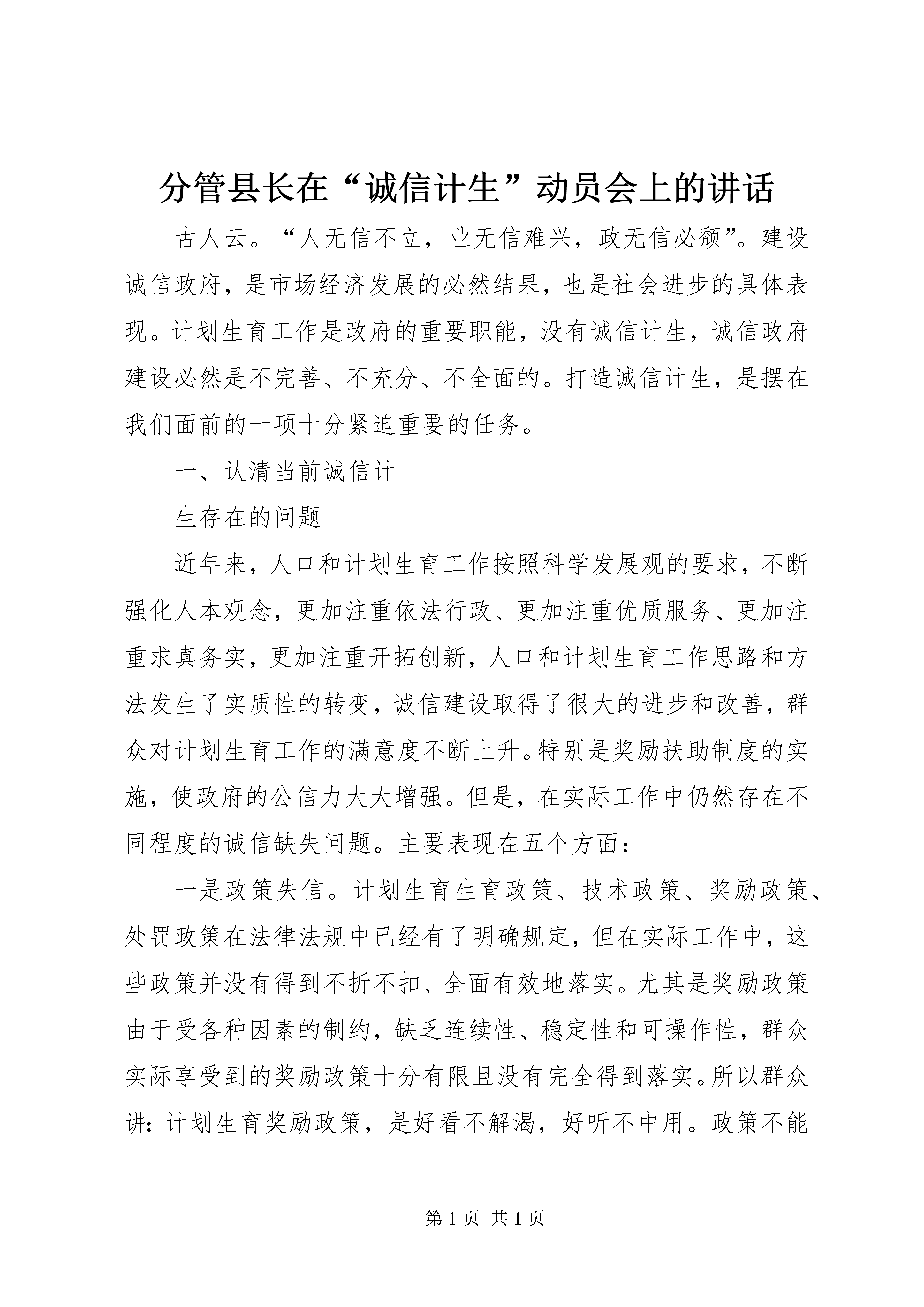 分管县长在“诚信计生”动员会上的讲话

古人云。“人无信不立，业无信难兴，政无信必颓”。建设诚信政府，是市场经济发展的必然结果，也是社会进步的具体表现。计划生育工作是政府的重要职能，没有诚信计生，诚信政府建设必然是不完善、不充分、不全面的。打造诚信计生，是摆在我们面前的一项十分紧迫重要的任务。

一、认清当前诚信计

生存在的问题

近年来，人口和计划生育工作按照科学发展观的要求，不断强化人本观念，更加注重依法行政、更加注重优质服务、更加注重求真务实，更加注重开拓创新，人口和计划生育工作思路和方法发生了实质性的转变，诚信建设取得了很大的进步和改善，群众对计划生育工作的满意度不断上升。特别是奖励扶助制度的实施，使政府的公信力大大增强。但是，在实际工作中仍然存在不同程度的诚信缺失问题。主要表现在五个方面：

一是政策失信。计划生育生育政策、技术政策、奖励政策、处罚政策在法律法规中已经有了明确规定，但在实际工作中，这些政策并没有得到不折不扣、全面有效地落实。尤其是奖励政策由于受各种因素的制约，缺乏连续性、稳定性和可操作性，群众实际享受到的奖励政策十分有限且没有完全得到落实。所以群众讲：计划生育奖励政策，是好看不解渴，好听不中用。政策不能

第 1 页 共 1 页